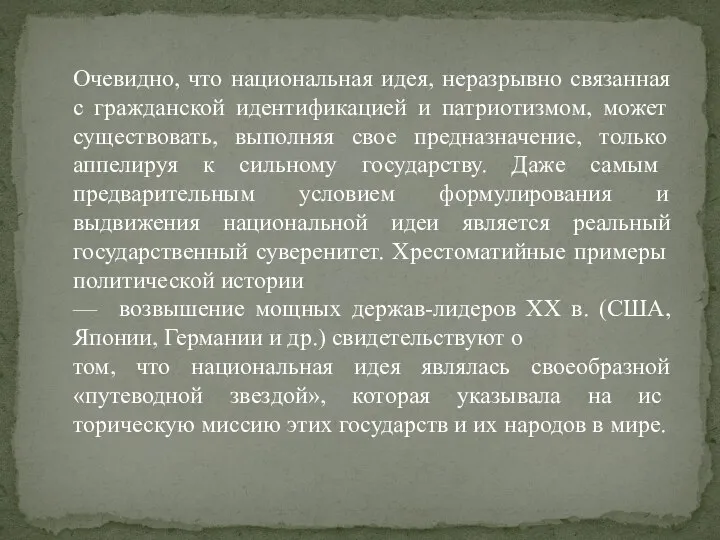 Очевидно, что национальная идея, неразрывно связанная с гражданской идентификацией и патриотизмом, может существовать, выполняя свое предназначение, только аппелируя к сильному государству. Даже самым предварительным условием формулирования и выдвижения национальной идеи является реальный государственный суверенитет. Хрестоматийные примеры политической истории
— возвышение мощных держав-лидеров XX в. (США, Японии, Германии и др.) свидетельствуют о
том, что национальная идея являлась своеобразной «путеводной звездой», которая указывала на ис торическую миссию этих государств и их народов в мире.